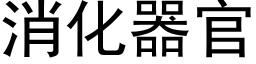 消化器官